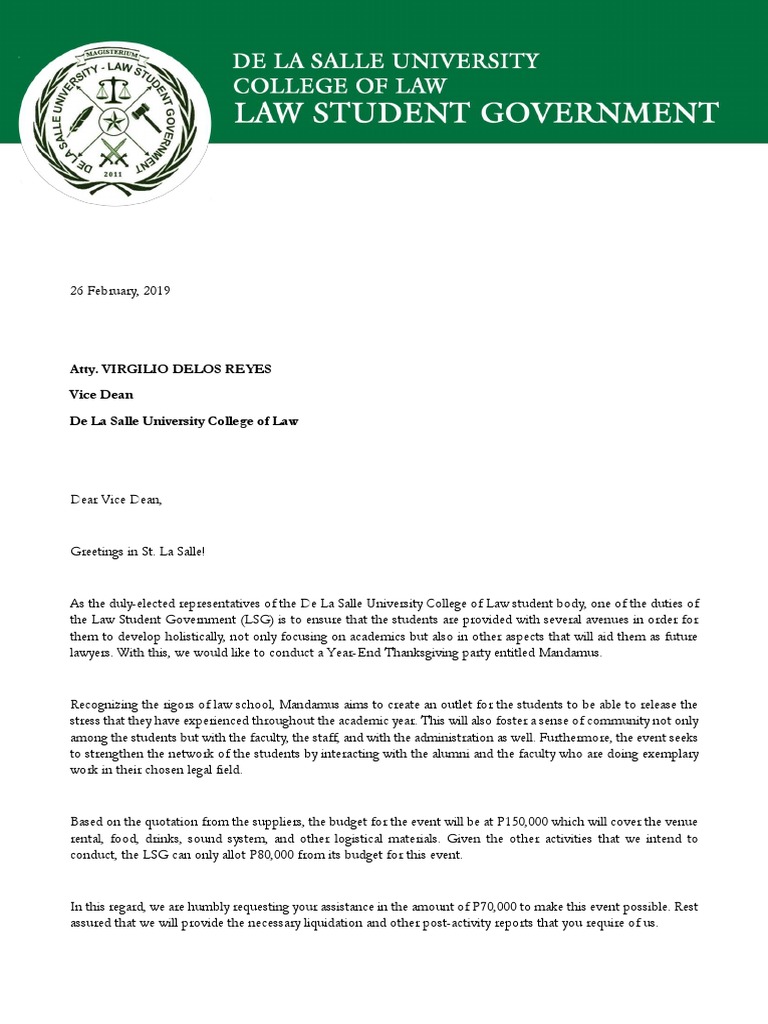 MAGISTERIUM
DE LA SALLE UNIVERSITY - LAW STUDENT GOVERNMENT
2011

DE LA SALLE UNIVERSITY
COLLEGE OF LAW
LAW STUDENT GOVERNMENT

26 February, 2019

Atty. VIRGILIO DELOS REYES
Vice Dean
De La Salle University College of Law

Dear Vice Dean,

Greetings in St. La Salle!

As the duly-elected representatives of the De La Salle University College of Law student body, one of the duties of the Law Student Government (LSG) is to ensure that the students are provided with several avenues in order for them to develop holistically, not only focusing on academics but also in other aspects that will aid them as future lawyers. With this, we would like to conduct a Year-End Thanksgiving party entitled Mandamus.

Recognizing the rigors of law school, Mandamus aims to create an outlet for the students to be able to release the stress that they have experienced throughout the academic year. This will also foster a sense of community not only among the students but with the faculty, the staff, and with the administration as well. Furthermore, the event seeks to strengthen the network of the students by interacting with the alumni and the faculty who are doing exemplary work in their chosen legal field.

Based on the quotation from the suppliers, the budget for the event will be at P150,000 which will cover the venue rental, food, drinks, sound system, and other logistical materials. Given the other activities that we intend to conduct, the LSG can only allot P80,000 from its budget for this event.

In this regard, we are humbly requesting your assistance in the amount of P70,000 to make this event possible. Rest assured that we will provide the necessary liquidation and other post-activity reports that you require of us.